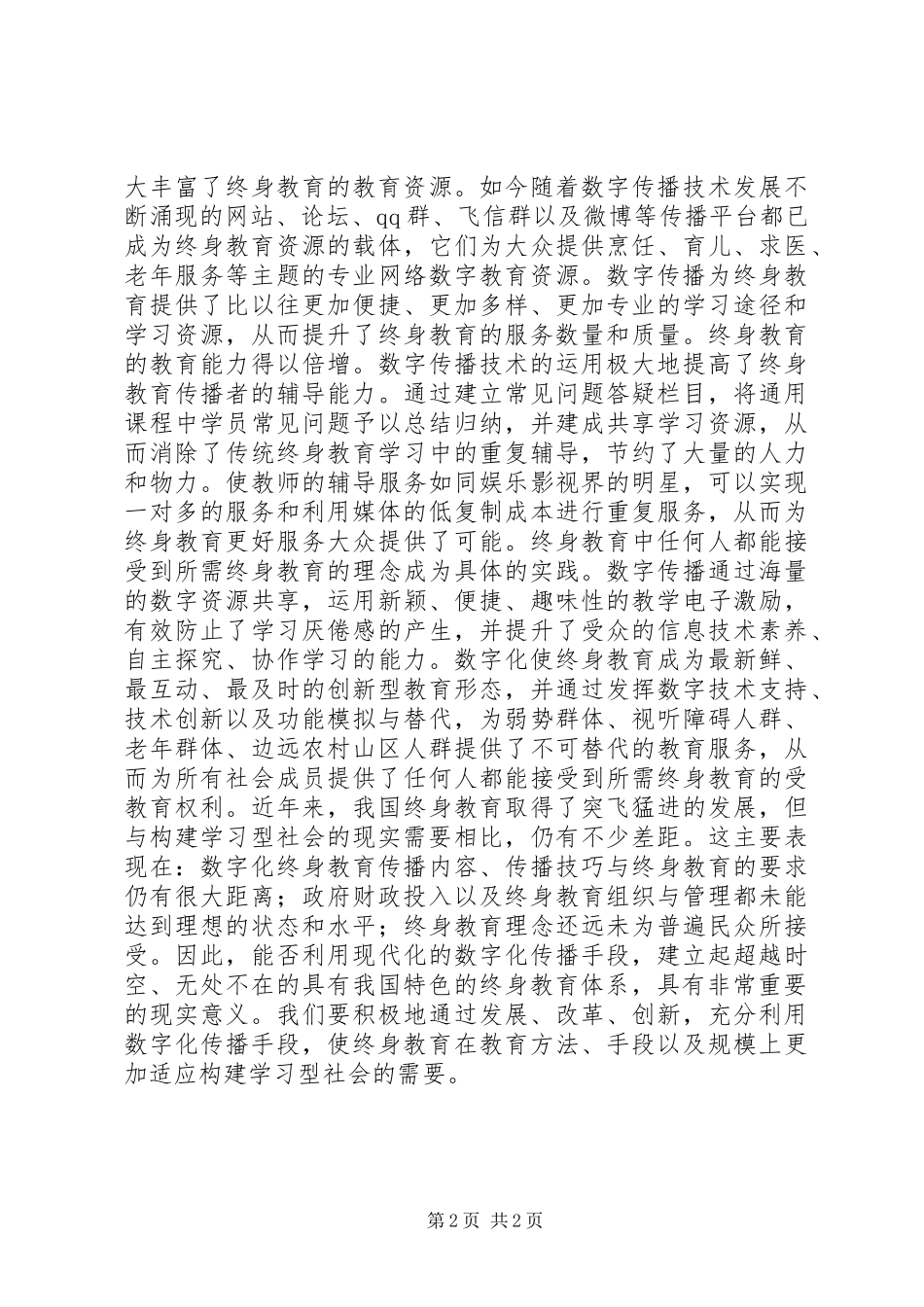 大丰富了终身教育的教育资源。如今随着数字传播技术发展不断涌现的网站、论坛、qq群、飞信群以及微博等传播平台都已成为终身教育资源的载体，它们为大众提供烹饪、育儿、求医、老年服务等主题的专业网络数字教育资源。数字传播为终身教育提供了比以往更加便捷、更加多样、更加专业的学习途径和学习资源，从而提升了终身教育的服务数量和质量。终身教育的教育能力得以倍增。数字传播技术的运用极大地提高了终身教育传播者的辅导能力。通过建立常见问题答疑栏目，将通用课程中学员常见问题予以总结归纳，并建成共享学习资源，从而消除了传统终身教育学习中的重复辅导，节约了大量的人力和物力。使教师的辅导服务如同娱乐影视界的明星，可以实现一对多的服务和利用媒体的低复制成本进行重复服务，从而为终身教育更好服务大众提供了可能。终身教育中任何人都能接受到所需终身教育的理念成为具体的实践。数字传播通过海量的数字资源共享，运用新颖、便捷、趣味性的教学电子激励，有效防止了学习厌倦感的产生，并提升了受众的信息技术素养、自主探究、协作学习的能力。数字化使终身教育成为最新鲜、最互动、最及时的创新型教育形态，并通过发挥数字技术支持、技术创新以及功能模拟与替代，为弱势群体、视听障碍人群、老年群体、边远农村山区人群提供了不可替代的教育服务，从而为所有社会成员提供了任何人都能接受到所需终身教育的受教育权利。近年来，我国终身教育取得了突飞猛进的发展，但与构建学习型社会的现实需要相比，仍有不少差距。这主要表现在：数字化终身教育传播内容、传播技巧与终身教育的要求仍有很大距离；政府财政投入以及终身教育组织与管理都未能达到理想的状态和水平；终身教育理念还远未为普遍民众所接受。因此，能否利用现代化的数字化传播手段，建立起超越时空、无处不在的具有我国特色的终身教育体系，具有非常重要的现实意义。我们要积极地通过发展、改革、创新，充分利用数字化传播手段，使终身教育在教育方法、手段以及规模上更加适应构建学习型社会的需要。

第2页 共2页